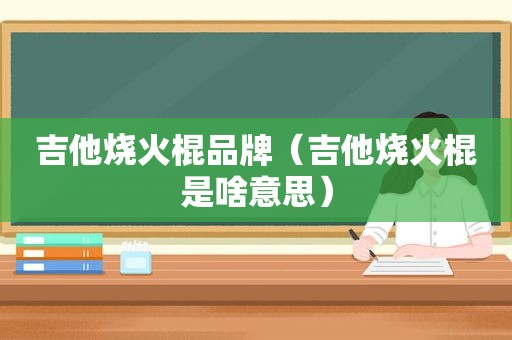 吉他烧火棍品牌（吉他烧火棍是啥意思）